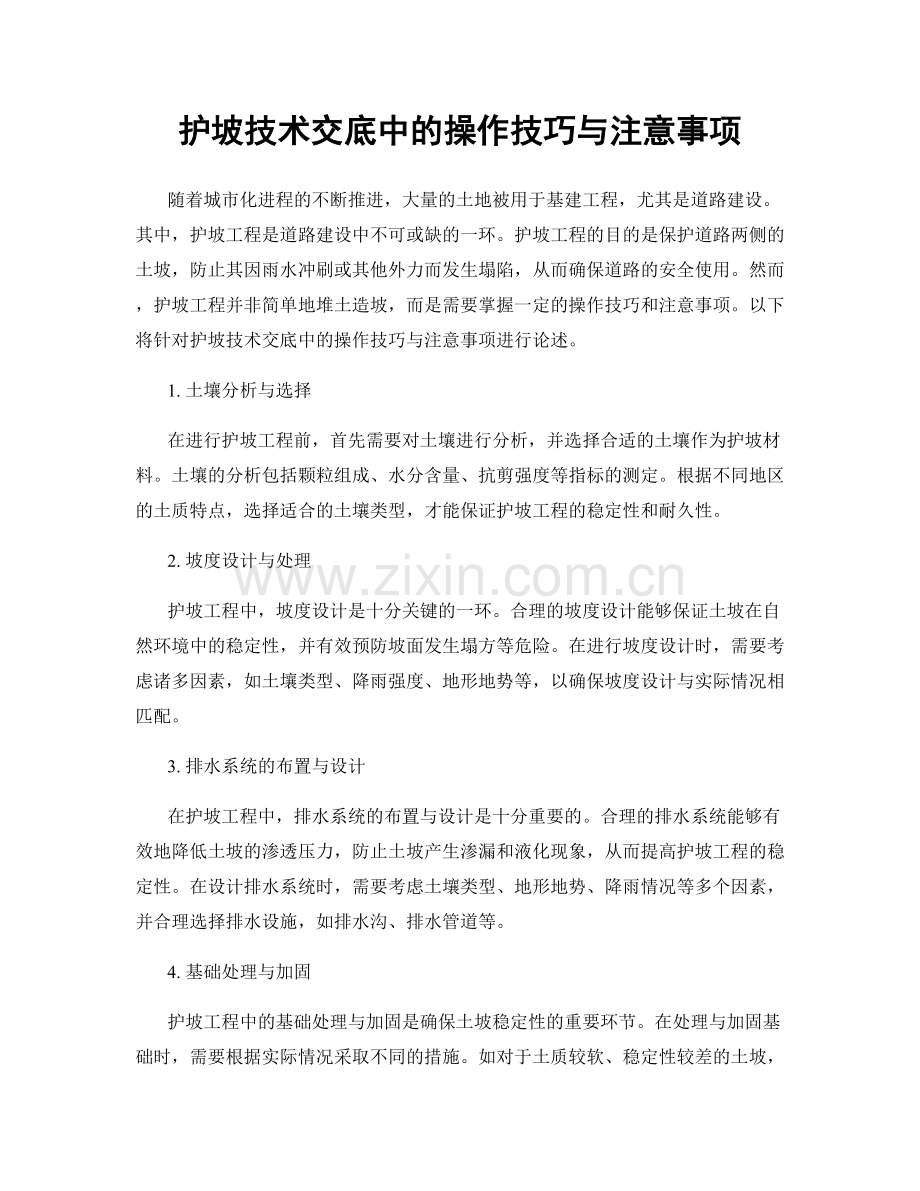 护坡技术交底中的操作技巧与注意事项

随着城市化进程的不断推进，大量的土地被用于基建工程，尤其是道路建设。其中，护坡工程是道路建设中不可或缺的一环。护坡工程的目的是保护道路两侧的土坡，防止其因雨水冲刷或其他外力而发生塌陷，从而确保道路的安全使用。然而，护坡工程并非简单地堆土造坡，而是需要掌握一定的操作技巧和注意事项。以下将针对护坡技术交底中的操作技巧与注意事项进行论述。

1.土壤分析与选择

在进行护坡工程前，首先需要对土壤进行分析，并选择合适的土壤作为护坡材料。土壤的分析包括颗粒组成、水分含量、抗剪强度等指标的测定。根据不同地区的土质特点，选择适合的土壤类型，才能保证护坡工程的稳定性和耐久性。

2.坡度设计与处理

护坡工程中，坡度设计是十分关键的一环。合理的坡度设计能够保证土坡在自然环境中的稳定性，并有效预防坡面发生塌方等危险。在进行坡度设计时，需要考虑诸多因素，如土壤类型、降雨强度、地形地势等，以确保坡度设计与实际情况相匹配。

3.排水系统的布置与设计

在护坡工程中，排水系统的布置与设计是十分重要的。合理的排水系统能够有效地降低土坡的渗透压力，防止土坡产生渗漏和液化现象，从而提高护坡工程的稳定性。在设计排水系统时，需要考虑土壤类型、地形地势、降雨情况等多个因素，并合理选择排水设施，如排水沟、排水管道等。

4.基础处理与加固

护坡工程中的基础处理与加固是确保土坡稳定性的重要环节。在处理与加固基础时，需要根据实际情况采取不同的措施。如对于土质较软、稳定性较差的土坡，

www.zixin.com.cn